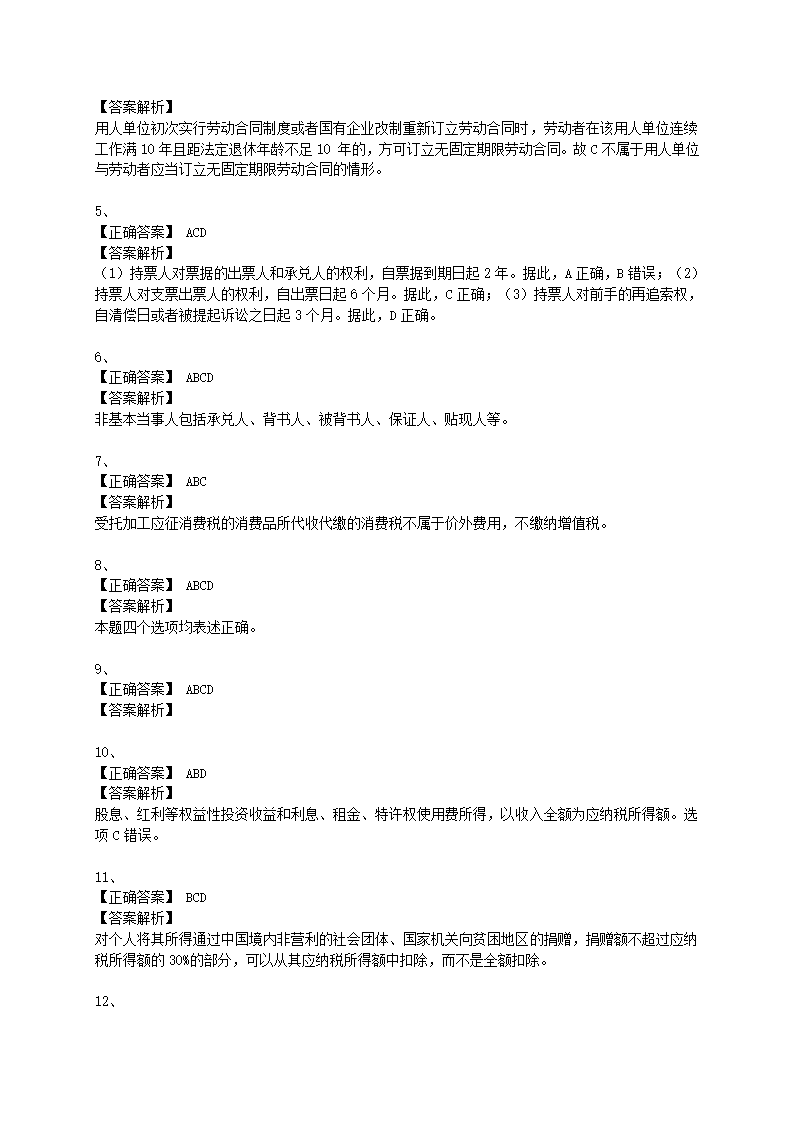 【答案解析】
用人单位初次实行劳动合同制度或者国有企业改制重新订立劳动合同时，劳动者在该用人单位连续工作满 10 年且距法定退休年龄不足 10 年的，方可订立无固定期限劳动合同。故 C 不属于用人单位与劳动者应当订立无固定期限劳动合同的情形。

5、
【正确答案】 ACD
【答案解析】
（1）持票人对票据的出票人和承兑人的权利，自票据到期日起 2 年。据此，A 正确，B 错误；（2）持票人对支票出票人的权利，自出票日起 6 个月。据此，C 正确；（3）持票人对前手的再追索权，自清偿日或者被提起诉讼之日起 3 个月。据此，D 正确。

6、
【正确答案】 ABCD
【答案解析】
非基本当事人包括承兑人、背书人、被背书人、保证人、贴现人等。

7、
【正确答案】 ABC
【答案解析】
受托加工应征消费税的消费品所代收代缴的消费税不属于价外费用，不缴纳增值税。

8、
【正确答案】 ABCD
【答案解析】
本题四个选项均表述正确。

9、
【正确答案】 ABCD
【答案解析】

10、
【正确答案】 ABD
【答案解析】
股息、红利等权益性投资收益和利息、租金、特许权使用费所得，以收入全额为应纳税所得额。选项 C 错误。

11、
【正确答案】 BCD
【答案解析】
对个人将其所得通过中国境内非营利的社会团体、国家机关向贫困地区的捐赠，捐赠额不超过应纳税所得额的 30%的部分，可以从其应纳税所得额中扣除，而不是全额扣除。

12、